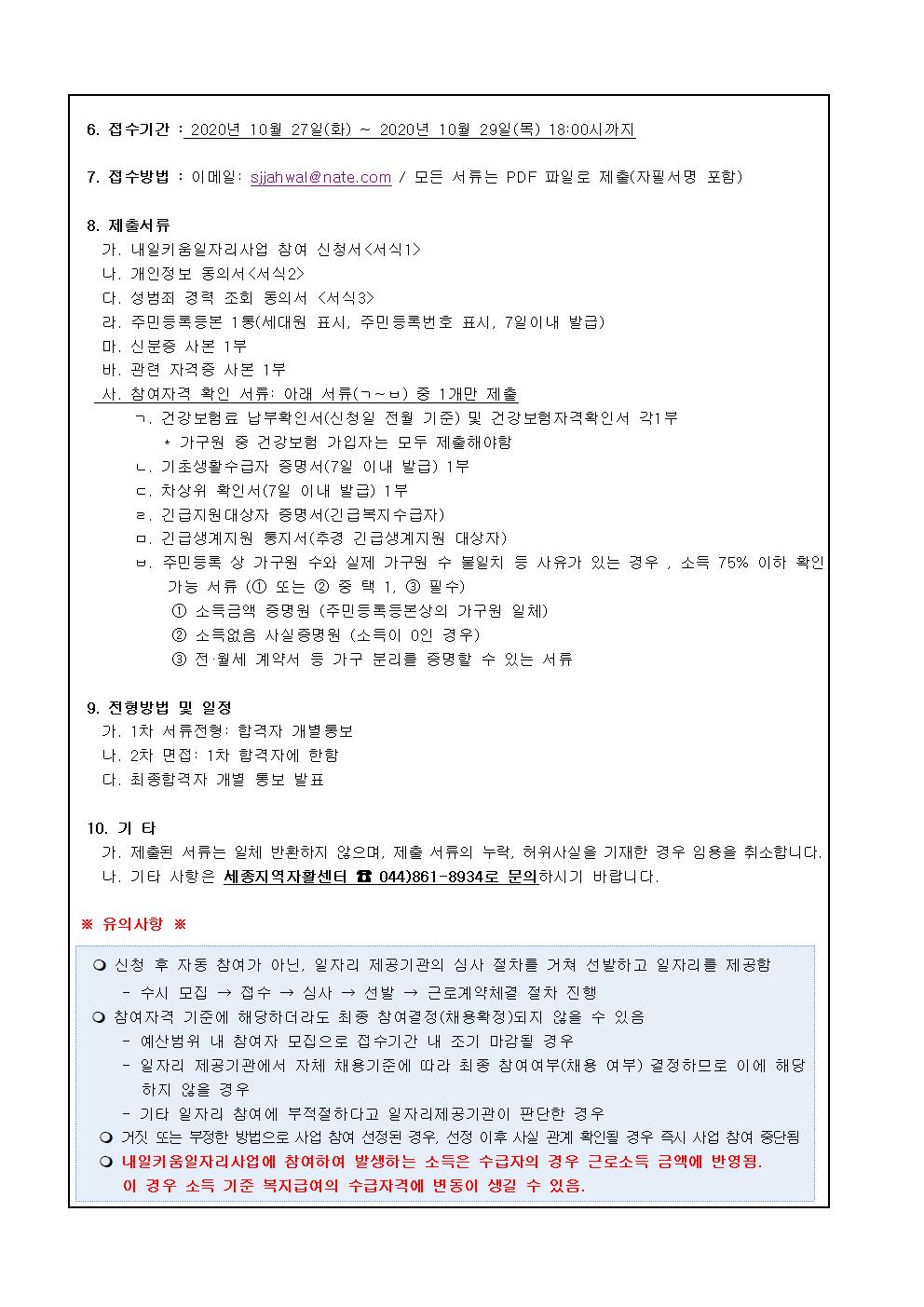 6. 접수기간 : 2020년 10월 27일(화) ~ 2020년 10월 29일(목) 18:00시까지

7. 접수방법 : 이메일: sjjahwal@nate.com / 모든 서류는 PDF 파일로 제출(자필서명 포함)

8. 제출서류
가. 내일키움일자리사업 참여 신청서<서식1>
나. 개인정보 동의서<서식2>
다. 성범죄 경력 조회 동의서 <서식3>
라. 주민등록등본 1통(세대원 표시, 주민등록번호 표시, 7일이내 발급)
마. 신분증 사본 1부
바. 관련 자격증 사본 1부
사. 참여자격 확인 서류: 아래 서류(ㄱ~ㅂ) 중 1개만 제출
ㄱ. 건강보험료 납부확인서(신청일 전월 기준) 및 건강보험자격확인서 각1부
* 가구원 중 건강보험 가입자는 모두 제출해야함
ㄴ. 기초생활수급자 증명서(7일 이내 발급) 1부
ㄷ. 차상위 확인서(7일 이내 발급) 1부
ㄹ. 긴급지원대상자 증명서(긴급복지수급자)
ㅁ. 긴급생계지원 통지서(추경 긴급생계지원 대상자)
ㅂ. 주민등록 상 가구원 수와 실제 가구원 수 불일치 등 사유가 있는 경우 , 소득 75% 이하 확인 가능 서류 (① 또는 ② 중 택 1, ③ 필수)
① 소득금액 증명원 (주민등록등본상의 가구원 일체)
② 소득없음 사실증명원 (소득이 0인 경우)
③ 전·월세 계약서 등 가구 분리를 증명할 수 있는 서류

9. 전형방법 및 일정
가. 1차 서류전형: 합격자 개별통보
나. 2차 면접: 1차 합격자에 한함
다. 최종합격자 개별 통보 발표

10. 기 타
가. 제출된 서류는 일체 반환하지 않으며, 제출 서류의 누락, 허위사실을 기재한 경우 임용을 취소합니다.
나. 기타 사항은 세종지역자활센터 ☎ 044)861-8934로 문의하시기 바랍니다.

※ 유의사항 ※

❍ 신청 후 자동 참여가 아닌, 일자리 제공기관의 심사 절차를 거쳐 선발하고 일자리를 제공함
- 수시 모집 → 접수 → 심사 → 선발 → 근로계약체결 절차 진행
❍ 참여자격 기준에 해당하더라도 최종 참여결정(채용확정)되지 않을 수 있음
- 예산범위 내 참여자 모집으로 접수기간 내 조기 마감될 경우
- 일자리 제공기관에서 자체 채용기준에 따라 최종 참여여부(채용 여부) 결정하므로 이에 해당하지 않을 경우
- 기타 일자리 참여에 부적절하다고 일자리제공기관이 판단한 경우
❍ 거짓 또는 부정한 방법으로 사업 참여 선정된 경우, 선정 이후 사실 관계 확인될 경우 즉시 사업 참여 중단됨
❍ 내일키움일자리사업에 참여하여 발생하는 소득은 수급자의 경우 근로소득 금액에 반영됨. 이 경우 소득 기준 복지급여의 수급자격에 변동이 생길 수 있음.